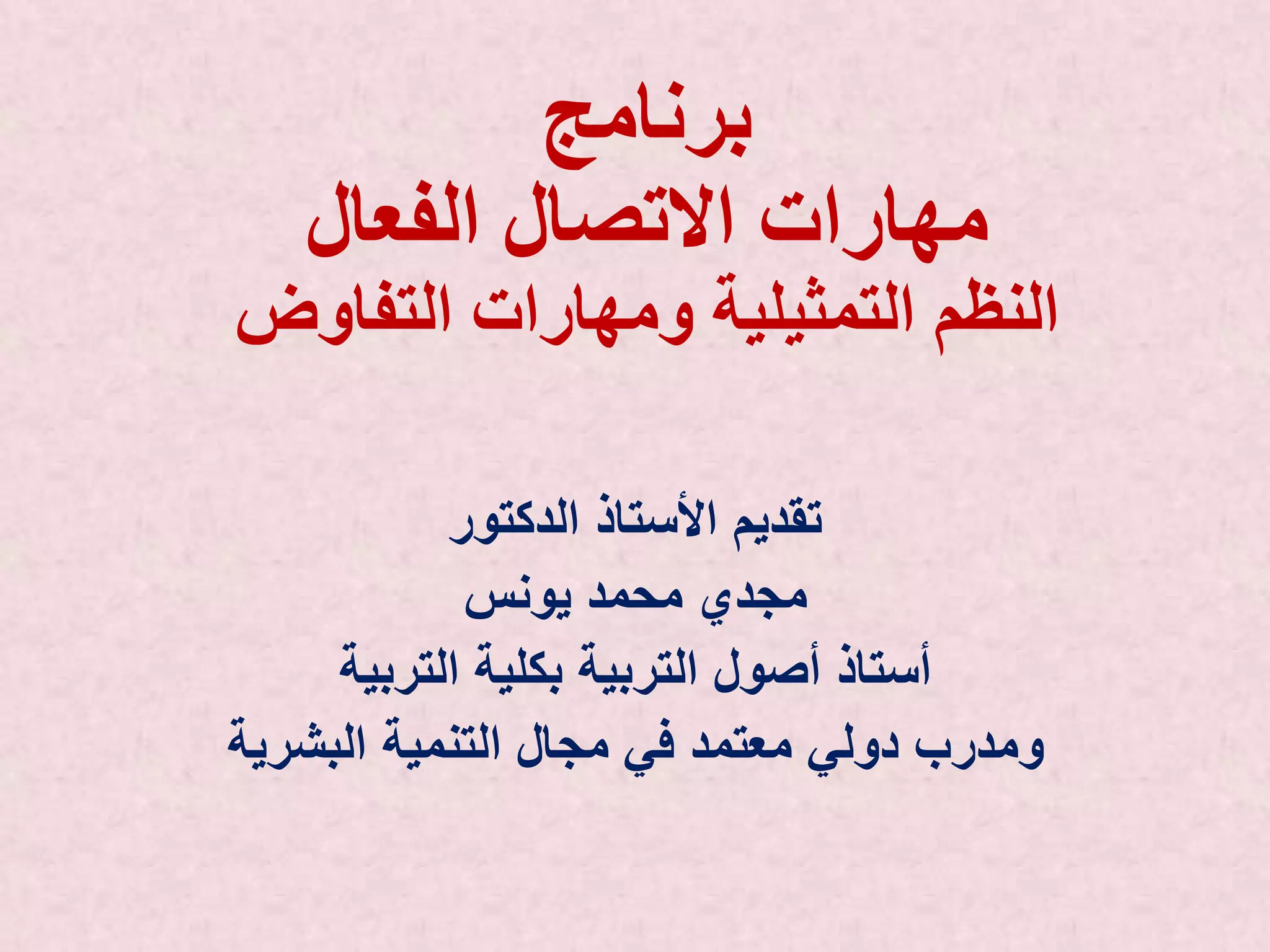 برنامج
مهارات الاتصال الفعال
النظم التمثيلية ومهارات التفاوض

تقديم الأستاذ الدكتور
مجدي محمد يونس
أستاذ أصول التربية بكلية التربية
ومدرب دولي معتمد في مجال التنمية البشرية